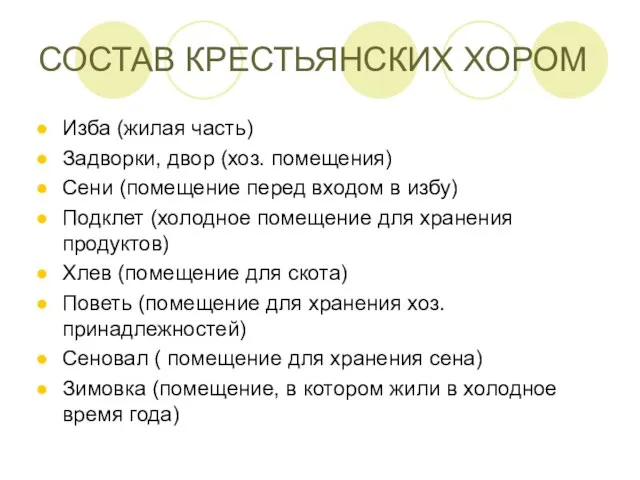 СОСТАВ КРЕСТЬЯНСКИХ ХОРОМ

- Изба (жилая часть)
- Задворки, двор (хоз. помещения)
- Сени (помещение перед входом в избу)
- Подклет (холодное помещение для хранения продуктов)
- Хлев (помещение для скота)
- Поветь (помещение для хранения хоз. принадлежностей)
- Сеновал ( помещение для хранения сена)
- Зимовка (помещение, в котором жили в холодное время года)